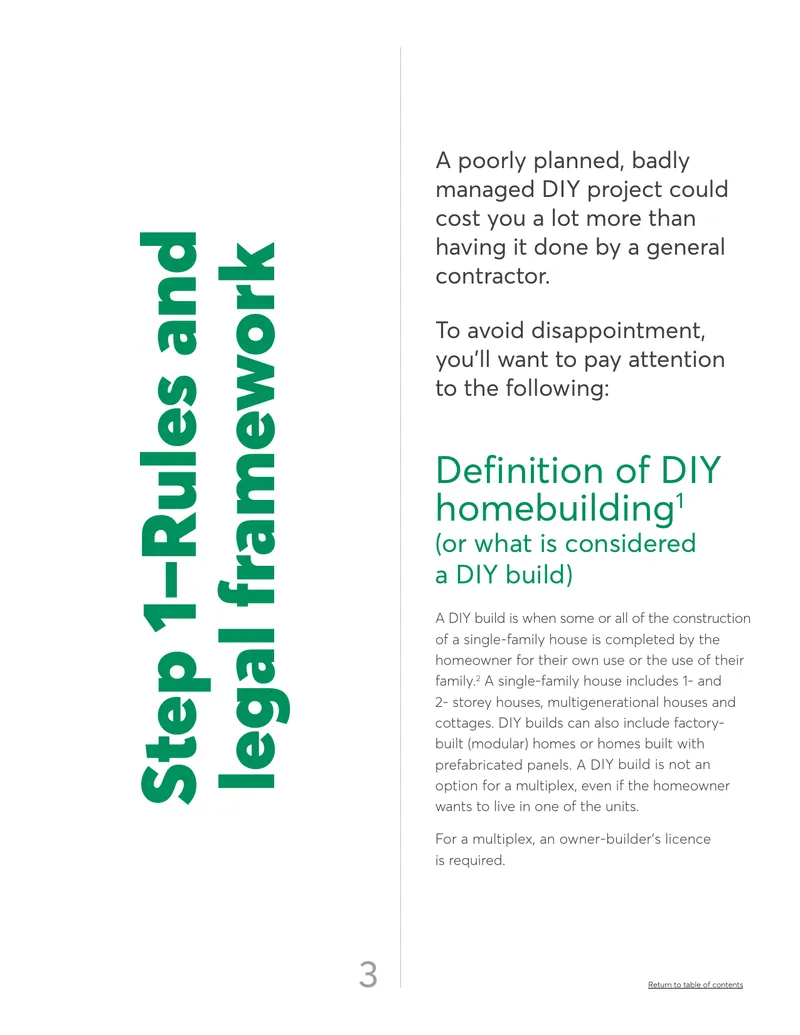 Step 1–Rules and legal framework

A poorly planned, badly managed DIY project could cost you a lot more than having it done by a general contractor.

To avoid disappointment, you'll want to pay attention to the following:

Definition of DIY homebuilding$^{1}$
(or what is considered a DIY build)

A DIY build is when some or all of the construction of a single-family house is completed by the homeowner for their own use or the use of their family.$^{2}$ A single-family house includes 1- and 2- storey houses, multigenerational houses and cottages. DIY builds can also include factory-built (modular) homes or homes built with prefabricated panels. A DIY build is not an option for a multiplex, even if the homeowner wants to live in one of the units.

For a multiplex, an owner-builder's licence is required.

3

Return to table of contents